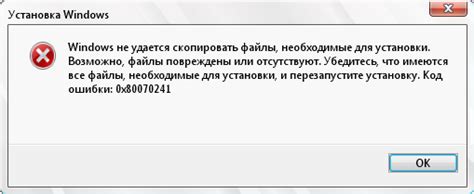 Установка Windows

Windows не удается скопировать файлы, необходимые для установки. Возможно, файлы повреждены или отсутствуют. Убедитесь, что имеются все файлы, необходимые для установки, и перезапустите установку. Код ошибки: 0x80070241

OK